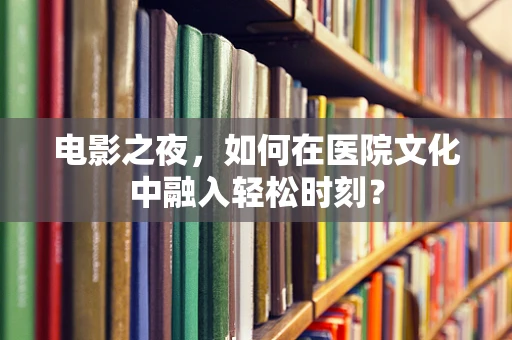 电影之夜，如何在医院文化中融入轻松时刻？